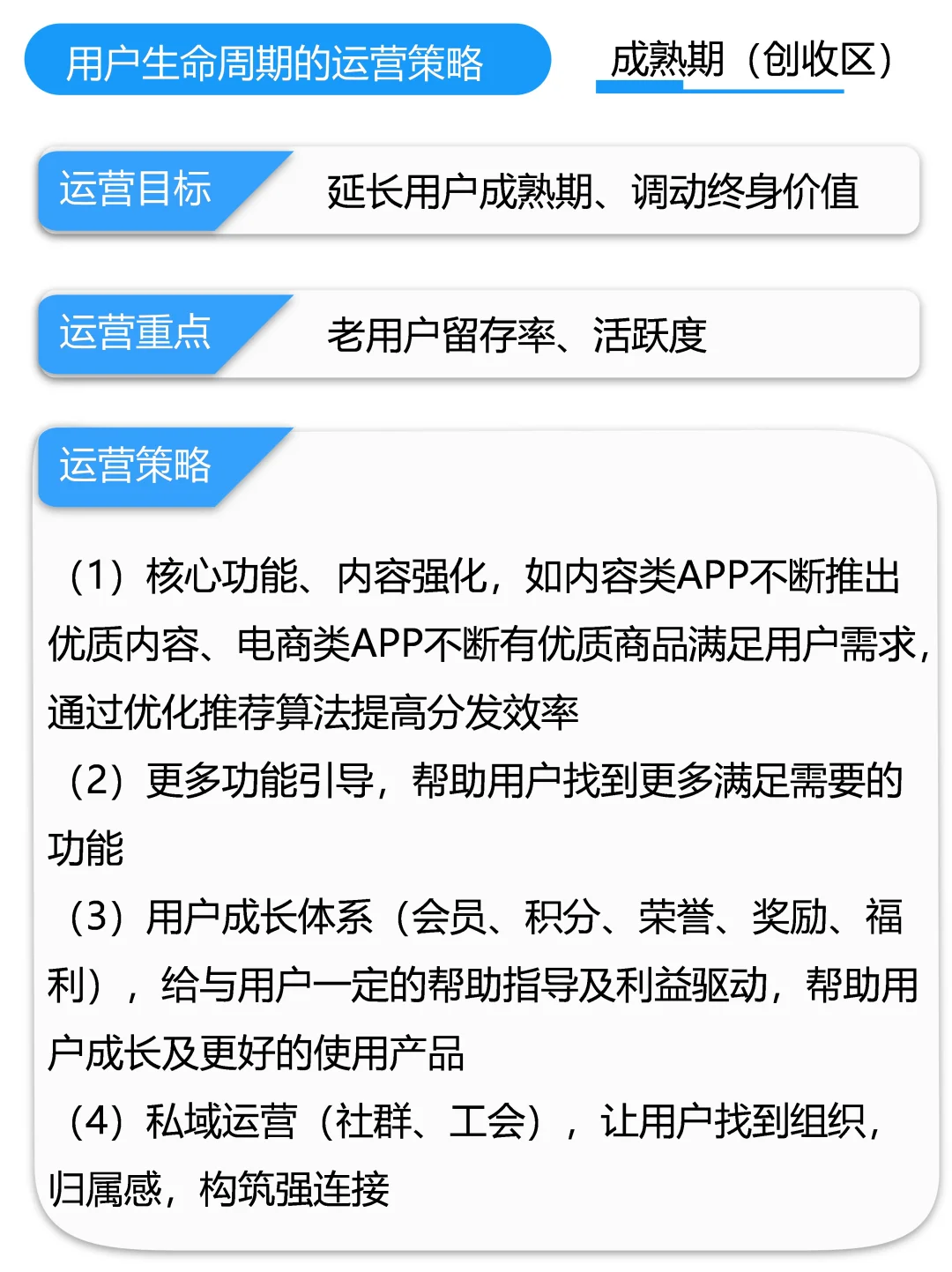 用户生命周期的运营策略

成熟期（创收区）

运营目标

延长用户成熟期、调动终身价值

运营重点

老用户留存率、活跃度

运营策略

（1）核心功能、内容强化，如内容类APP不断推出优质内容、电商类APP不断有优质商品满足用户需求，通过优化推荐算法提高分发效率

（2）更多功能引导，帮助用户找到更多满足需要的功能

（3）用户成长体系（会员、积分、荣誉、奖励、福利），给与用户一定的帮助指导及利益驱动，帮助用户成长及更好的使用产品

（4）私域运营（社群、工会），让用户找到组织，归属感，构筑强连接